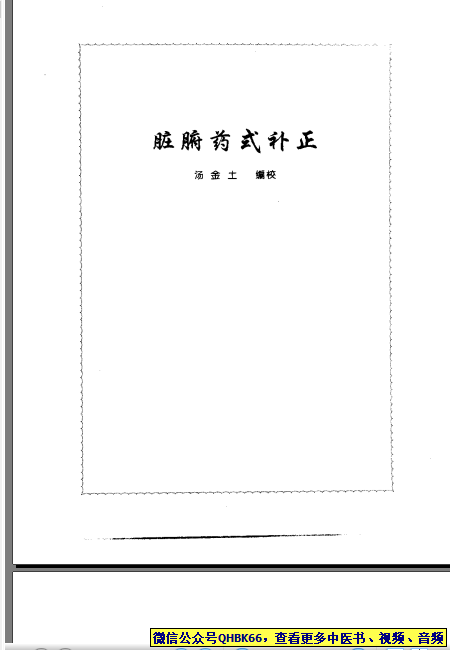 脏腑药式补正

汤金土 编校

微信公众号QHBK66，查看更多中医书、视频、音频